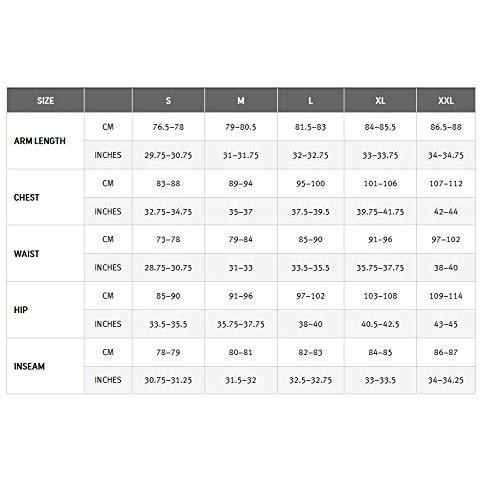 | SIZE | | S | M | L | XL | XXL |
|---|---|---|---|---|---|---|
| ARM LENGTH | CM | 76.5–78 | 79–80.5 | 81.5–83 | 84–85.5 | 86.5–88 |
| | INCHES | 29.75–30.75 | 31–31.75 | 32–32.75 | 33–33.75 | 34–34.75 |
| CHEST | CM | 83–88 | 89–94 | 95–100 | 101–106 | 107–112 |
| | INCHES | 32.75–34.75 | 35–37 | 37.5–39.5 | 39.75–41.75 | 42–44 |
| WAIST | CM | 73–78 | 79–84 | 85–90 | 91–96 | 97–102 |
| | INCHES | 28.75–30.75 | 31–33 | 33.5–35.5 | 35.75–37.75 | 38–40 |
| HIP | CM | 85–90 | 91–96 | 97–102 | 103–108 | 109–114 |
| | INCHES | 33.5–35.5 | 35.75–37.75 | 38–40 | 40.5–42.5 | 43–45 |
| INSEAM | CM | 78–79 | 80–81 | 82–83 | 84–85 | 86–87 |
| | INCHES | 30.75–31.25 | 31.5–32 | 32.5–32.75 | 33–33.5 | 34–34.25 |